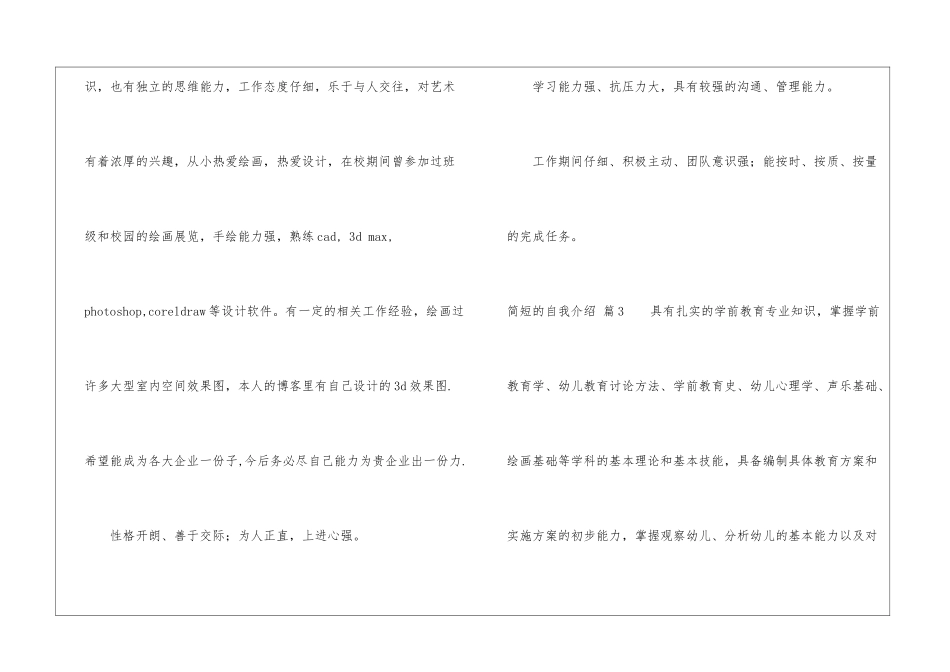 识，也有独立的思维能力，工作态度仔细，乐于与人交往，对艺术有着浓厚的兴趣，从小热爱绘画，热爱设计，在校期间曾参加过班级和校园的绘画展览，手绘能力强，熟练cad，3d max，photoshop,coreldraw等设计软件。有一定的相关工作经验，绘画过许多大型室内空间效果图，本人的博客里有自己设计的3d效果图.希望能成为各大企业一份子,今后务必尽自己能力为贵企业出一份力.

性格开朗、善于交际；为人正直，上进心强。

学习能力强、抗压力大，具有较强的沟通、管理能力。

工作期间仔细、积极主动、团队意识强；能按时、按质、按量的完成任务。

简短的自我介绍 篇3 具有扎实的学前教育专业知识，掌握学前教育学、幼儿教育讨论方法、学前教育史、幼儿心理学、声乐基础、绘画基础等学科的基本理论和基本技能，具备编制具体教育方案和实施方案的初步能力，掌握观察幼儿、分析幼儿的基本能力以及对